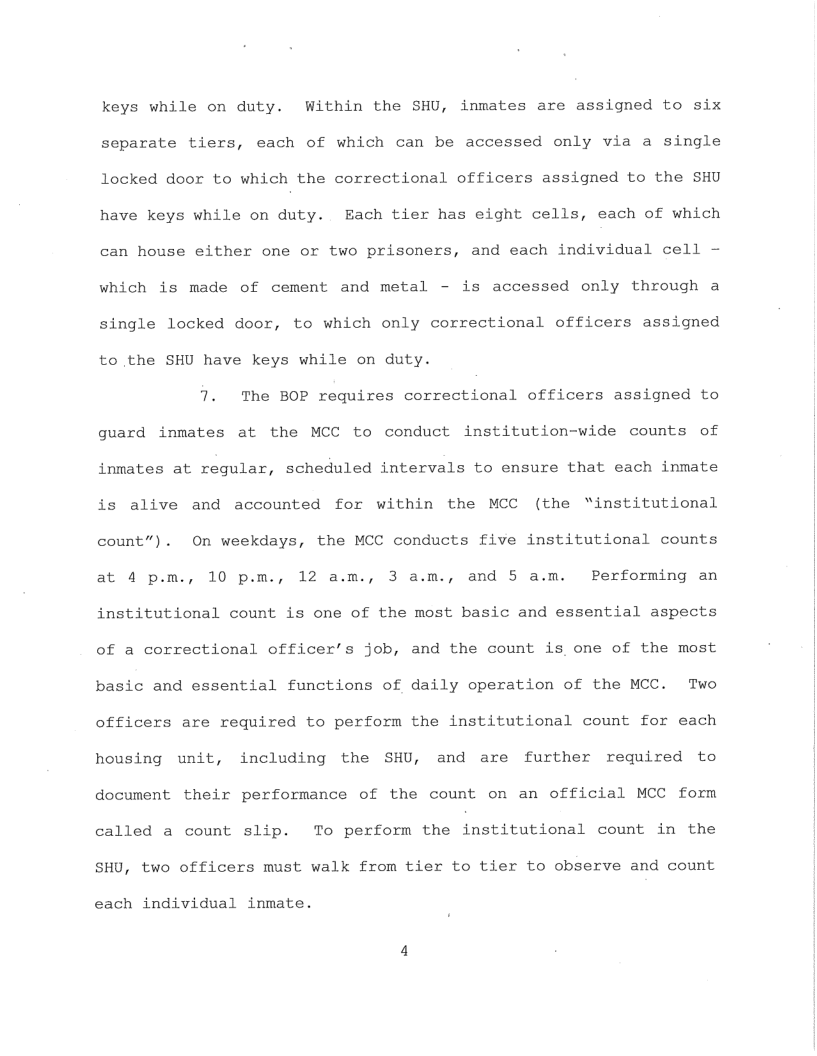 keys while on duty. Within the SHU, inmates are assigned to six separate tiers, each of which can be accessed only via a single locked door to which the correctional officers assigned to the SHU have keys while on duty. Each tier has eight cells, each of which can house either one or two prisoners, and each individual cell - which is made of cement and metal - is accessed only through a single locked door, to which only correctional officers assigned to the SHU have keys while on duty.

7. The BOP requires correctional officers assigned to guard inmates at the MCC to conduct institution-wide counts of inmates at regular, scheduled intervals to ensure that each inmate is alive and accounted for within the MCC (the "institutional count"). On weekdays, the MCC conducts five institutional counts at 4 p.m., 10 p.m., 12 a.m., 3 a.m., and 5 a.m. Performing an institutional count is one of the most basic and essential aspects of a correctional officer's job, and the count is one of the most basic and essential functions of daily operation of the MCC. Two officers are required to perform the institutional count for each housing unit, including the SHU, and are further required to document their performance of the count on an official MCC form called a count slip. To perform the institutional count in the SHU, two officers must walk from tier to tier to observe and count each individual inmate.

4